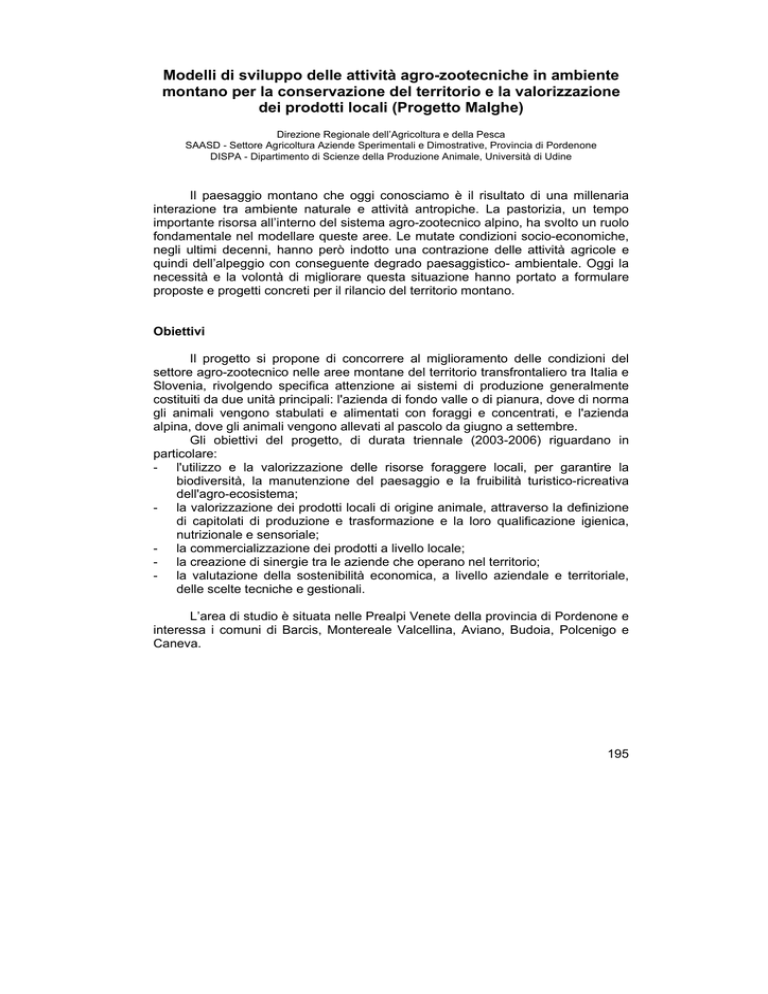 Modelli di sviluppo delle attività agro-zootecniche in ambiente montano per la conservazione del territorio e la valorizzazione dei prodotti locali (Progetto Malghe)

Direzione Regionale dell'Agricoltura e della Pesca
SAASD - Settore Agricoltura Aziende Sperimentali e Dimostrative, Provincia di Pordenone
DISPA - Dipartimento di Scienze della Produzione Animale, Università di Udine

Il paesaggio montano che oggi conosciamo è il risultato di una millenaria interazione tra ambiente naturale e attività antropiche. La pastorizia, un tempo importante risorsa all'interno del sistema agro-zootecnico alpino, ha svolto un ruolo fondamentale nel modellare queste aree. Le mutate condizioni socio-economiche, negli ultimi decenni, hanno però indotto una contrazione delle attività agricole e quindi dell'alpeggio con conseguente degrado paesaggistico- ambientale. Oggi la necessità e la volontà di migliorare questa situazione hanno portato a formulare proposte e progetti concreti per il rilancio del territorio montano.

Obiettivi

Il progetto si propone di concorrere al miglioramento delle condizioni del settore agro-zootecnico nelle aree montane del territorio transfrontaliero tra Italia e Slovenia, rivolgendo specifica attenzione ai sistemi di produzione generalmente costituiti da due unità principali: l'azienda di fondo valle o di pianura, dove di norma gli animali vengono stabulati e alimentati con foraggi e concentrati, e l'azienda alpina, dove gli animali vengono allevati al pascolo da giugno a settembre.
Gli obiettivi del progetto, di durata triennale (2003-2006) riguardano in particolare:
- l'utilizzo e la valorizzazione delle risorse foraggere locali, per garantire la biodiversità, la manutenzione del paesaggio e la fruibilità turistico-ricreativa dell'agro-ecosistema;
- la valorizzazione dei prodotti locali di origine animale, attraverso la definizione di capitolati di produzione e trasformazione e la loro qualificazione igienica, nutrizionale e sensoriale;
- la commercializzazione dei prodotti a livello locale;
- la creazione di sinergie tra le aziende che operano nel territorio;
- la valutazione della sostenibilità economica, a livello aziendale e territoriale, delle scelte tecniche e gestionali.

L'area di studio è situata nelle Prealpi Venete della provincia di Pordenone e interessa i comuni di Barcis, Montereale Valcellina, Aviano, Budoia, Polcenigo e Caneva.

195